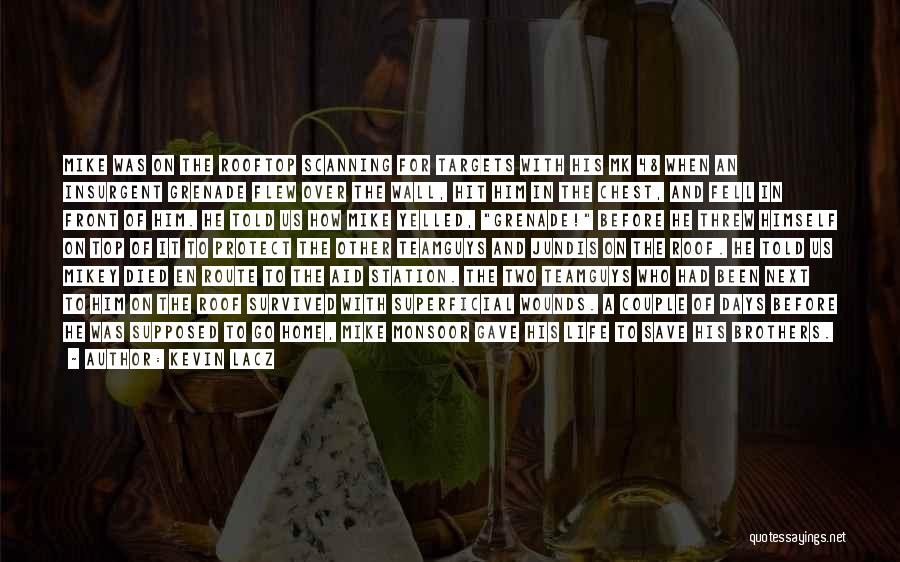 MIKE WAS ON THE ROOFTOP SCANNING FOR TARGETS WITH HIS MK 48 WHEN AN INSURGENT GRENADE FLEW OVER THE WALL, HIT HIM IN THE CHEST, AND FELL IN FRONT OF HIM. HE TOLD US HOW MIKE YELLED, "GRENADE!" BEFORE HE THREW HIMSELF ON TOP OF IT TO PROTECT THE OTHER TEAMGUYS AND JUNDIS ON THE ROOF. HE TOLD US MIKEY DIED EN ROUTE TO THE AID STATION. THE TWO TEAMGUYS WHO HAD BEEN NEXT TO HIM ON THE ROOF SURVIVED WITH SUPERFICIAL WOUNDS. A COUPLE OF DAYS BEFORE HE WAS SUPPOSED TO GO HOME, MIKE MONSOOR GAVE HIS LIFE TO SAVE HIS BROTHERS.

- AUTHOR: KEVIN LACZ

quotessayings.net